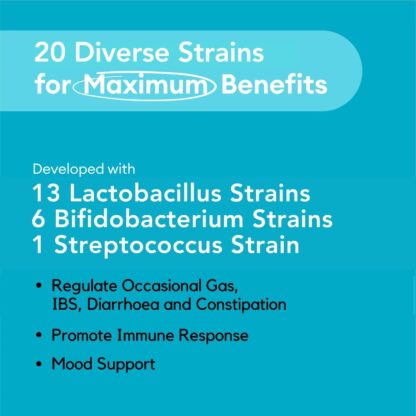 20 Diverse Strains for Maximum Benefits

Developed with
13 Lactobacillus Strains
6 Bifidobacterium Strains
1 Streptococcus Strain

• Regulate Occasional Gas, IBS, Diarrhoea and Constipation
• Promote Immune Response
• Mood Support